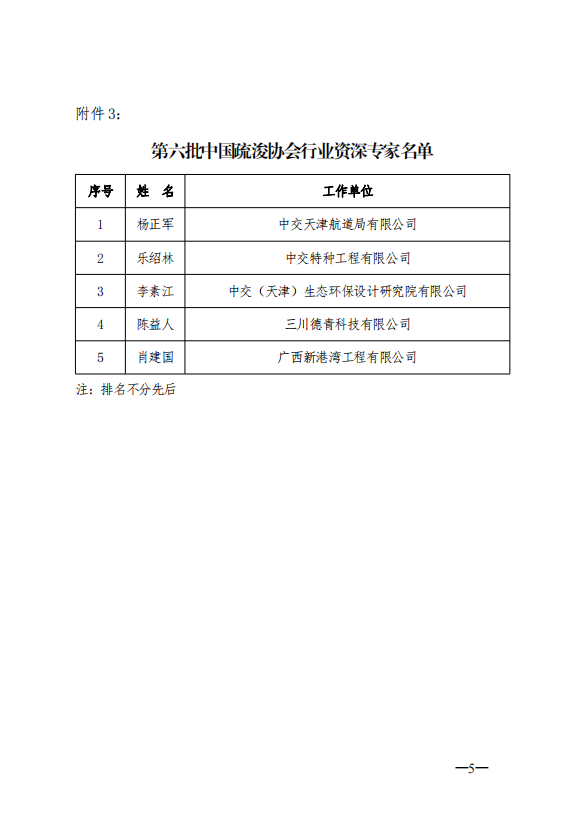 附件 3：

第六批中国疏浚协会行业资深专家名单

| 序号 | 姓 名 | 工作单位 |
|---|---|---|
| 1 | 杨正军 | 中交天津航道局有限公司 |
| 2 | 乐绍林 | 中交特种工程有限公司 |
| 3 | 李素江 | 中交（天津）生态环保设计研究院有限公司 |
| 4 | 陈益人 | 三川德青科技有限公司 |
| 5 | 肖建国 | 广西新港湾工程有限公司 |

注：排名不分先后

—5—